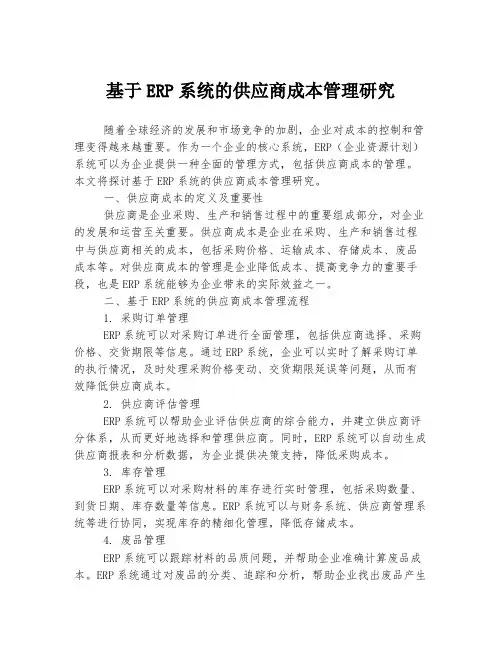 基于ERP系统的供应商成本管理研究

随着全球经济的发展和市场竞争的加剧，企业对成本的控制和管理变得越来越重要。作为一个企业的核心系统，ERP（企业资源计划）系统可以为企业提供一种全面的管理方式，包括供应商成本的管理。本文将探讨基于ERP系统的供应商成本管理研究。

一、供应商成本的定义及重要性

供应商是企业采购、生产和销售过程中的重要组成部分，对企业的发展和运营至关重要。供应商成本是企业在采购、生产和销售过程中与供应商相关的成本，包括采购价格、运输成本、存储成本、废品成本等。对供应商成本的管理是企业降低成本、提高竞争力的重要手段，也是ERP系统能够为企业带来的实际效益之一。

二、基于ERP系统的供应商成本管理流程

1. 采购订单管理

ERP系统可以对采购订单进行全面管理，包括供应商选择、采购价格、交货期限等信息。通过ERP系统，企业可以实时了解采购订单的执行情况，及时处理采购价格变动、交货期限延误等问题，从而有效降低供应商成本。

2. 供应商评估管理

ERP系统可以帮助企业评估供应商的综合能力，并建立供应商评分体系，从而更好地选择和管理供应商。同时，ERP系统可以自动生成供应商报表和分析数据，为企业提供决策支持，降低采购成本。

3. 库存管理

ERP系统可以对采购材料的库存进行实时管理，包括采购数量、到货日期、库存数量等信息。ERP系统可以与财务系统、供应商管理系统等进行协同，实现库存的精细化管理，降低存储成本。

4. 废品管理

ERP系统可以跟踪材料的品质问题，并帮助企业准确计算废品成本。ERP系统通过对废品的分类、追踪和分析，帮助企业找出废品产生